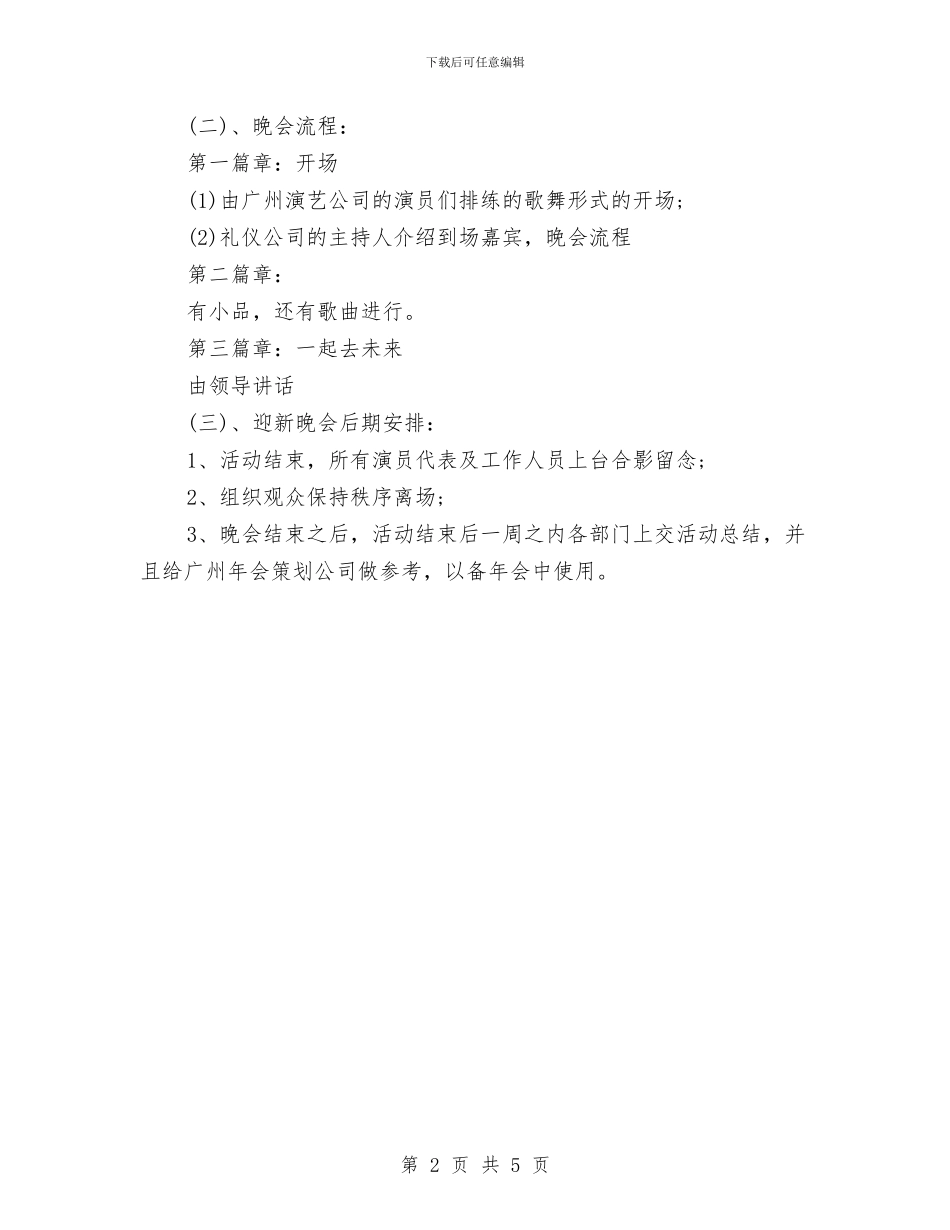 下载后可任意编辑

(二)、晚会流程：

第一篇章：开场

(1)由广州演艺公司的演员们排练的歌舞形式的开场；

(2)礼仪公司的主持人介绍到场嘉宾，晚会流程

第二篇章：

有小品，还有歌曲进行。

第三篇章：一起去未来

由领导讲话

(三)、迎新晚会后期安排：

1、活动结束，所有演员代表及工作人员上台合影留念；

2、组织观众保持秩序离场；

3、晚会结束之后，活动结束后一周之内各部门上交活动总结，并且给广州年会策划公司做参考，以备年会中使用。

第 2 页 共 5 页